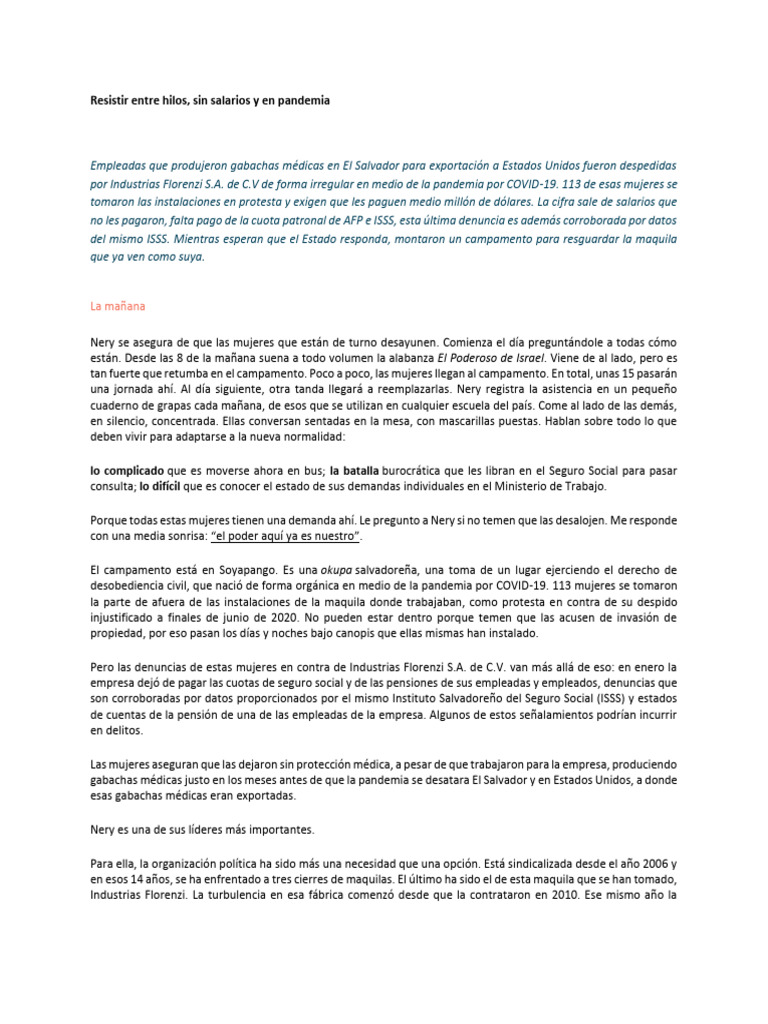 Resistir entre hilos, sin salarios y en pandemia

Empleadas que produjeron gabachas médicas en El Salvador para exportación a Estados Unidos fueron despedidas por Industrias Florenzi S.A. de C.V de forma irregular en medio de la pandemia por COVID-19. 113 de esas mujeres se tomaron las instalaciones en protesta y exigen que les paguen medio millón de dólares. La cifra sale de salarios que no les pagaron, falta pago de la cuota patronal de AFP e ISSS, esta última denuncia es además corroborada por datos del mismo ISSS. Mientras esperan que el Estado responda, montaron un campamento para resguardar la maquila que ya ven como suya.

La mañana

Nery se asegura de que las mujeres que están de turno desayunen. Comienza el día preguntándole a todas cómo están. Desde las 8 de la mañana suena a todo volumen la alabanza El Poderoso de Israel. Viene de al lado, pero es tan fuerte que retumba en el campamento. Poco a poco, las mujeres llegan al campamento. En total, unas 15 pasarán una jornada ahí. Al día siguiente, otra tanda llegará a reemplazarlas. Nery registra la asistencia en un pequeño cuaderno de grapas cada mañana, de esos que se utilizan en cualquier escuela del país. Come al lado de las demás, en silencio, concentrada. Ellas conversan sentadas en la mesa, con mascarillas puestas. Hablan sobre todo lo que deben vivir para adaptarse a la nueva normalidad:

lo complicado que es moverse ahora en bus; la batalla burocrática que les libran en el Seguro Social para pasar consulta; lo difícil que es conocer el estado de sus demandas individuales en el Ministerio de Trabajo.

Porque todas estas mujeres tienen una demanda ahí. Le pregunto a Nery si no temen que las desalojen. Me responde con una media sonrisa: "el poder aquí ya es nuestro".

El campamento está en Soyapango. Es una okupa salvadoreña, una toma de un lugar ejerciendo el derecho de desobediencia civil, que nació de forma orgánica en medio de la pandemia por COVID-19. 113 mujeres se tomaron la parte de afuera de las instalaciones de la maquila donde trabajaban, como protesta en contra de su despido injustificado a finales de junio de 2020. No pueden estar dentro porque temen que las acusen de invasión de propiedad, por eso pasan los días y noches bajo canopis que ellas mismas han instalado.

Pero las denuncias de estas mujeres en contra de Industrias Florenzi S.A. de C.V. van más allá de eso: en enero la empresa dejó de pagar las cuotas de seguro social y de las pensiones de sus empleadas y empleados, denuncias que son corroboradas por datos proporcionados por el mismo Instituto Salvadoreño del Seguro Social (ISSS) y estados de cuentas de la pensión de una de las empleadas de la empresa. Algunos de estos señalamientos podrían incurrir en delitos.

Las mujeres aseguran que las dejaron sin protección médica, a pesar de que trabajaron para la empresa, produciendo gabachas médicas justo en los meses antes de que la pandemia se desatara El Salvador y en Estados Unidos, a donde esas gabachas médicas eran exportadas.

Nery es una de sus líderes más importantes.

Para ella, la organización política ha sido más una necesidad que una opción. Está sindicalizada desde el año 2006 y en esos 14 años, se ha enfrentado a tres cierres de maquilas. El último ha sido el de esta maquila que se han tomado, Industrias Florenzi. La turbulencia en esa fábrica comenzó desde que la contrataron en 2010. Ese mismo año la